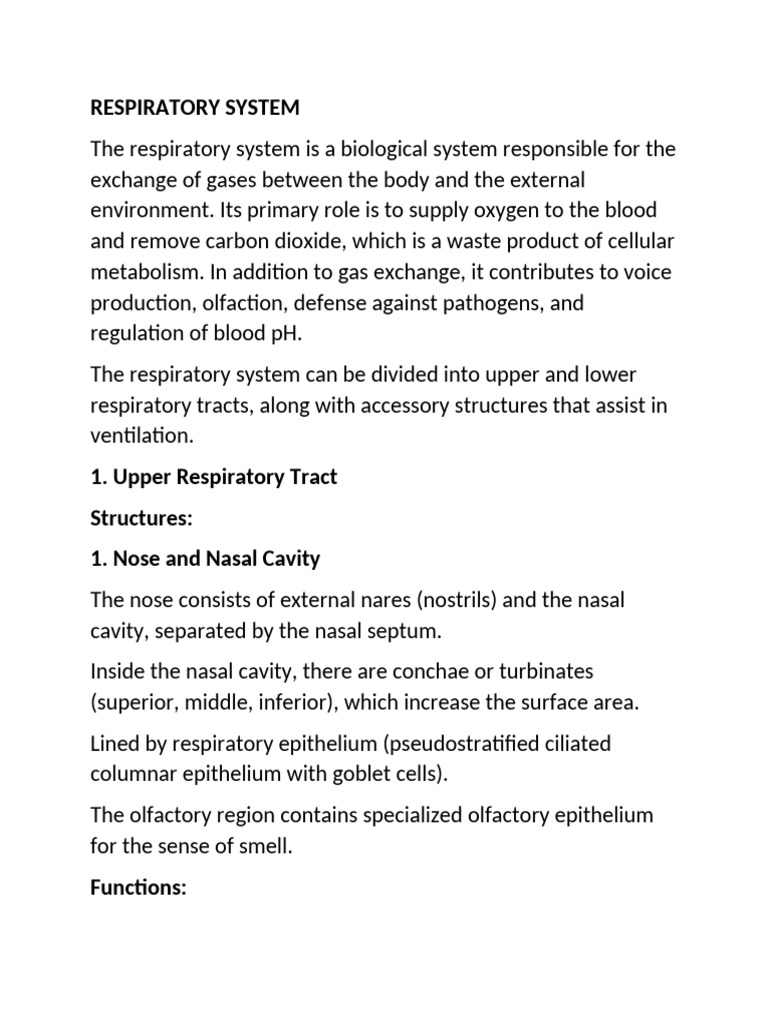 RESPIRATORY SYSTEM

The respiratory system is a biological system responsible for the exchange of gases between the body and the external environment. Its primary role is to supply oxygen to the blood and remove carbon dioxide, which is a waste product of cellular metabolism. In addition to gas exchange, it contributes to voice production, olfaction, defense against pathogens, and regulation of blood pH.

The respiratory system can be divided into upper and lower respiratory tracts, along with accessory structures that assist in ventilation.

1. Upper Respiratory Tract

Structures:

1. Nose and Nasal Cavity

The nose consists of external nares (nostrils) and the nasal cavity, separated by the nasal septum.

Inside the nasal cavity, there are conchae or turbinates (superior, middle, inferior), which increase the surface area.

Lined by respiratory epithelium (pseudostratified ciliated columnar epithelium with goblet cells).

The olfactory region contains specialized olfactory epithelium for the sense of smell.

Functions: